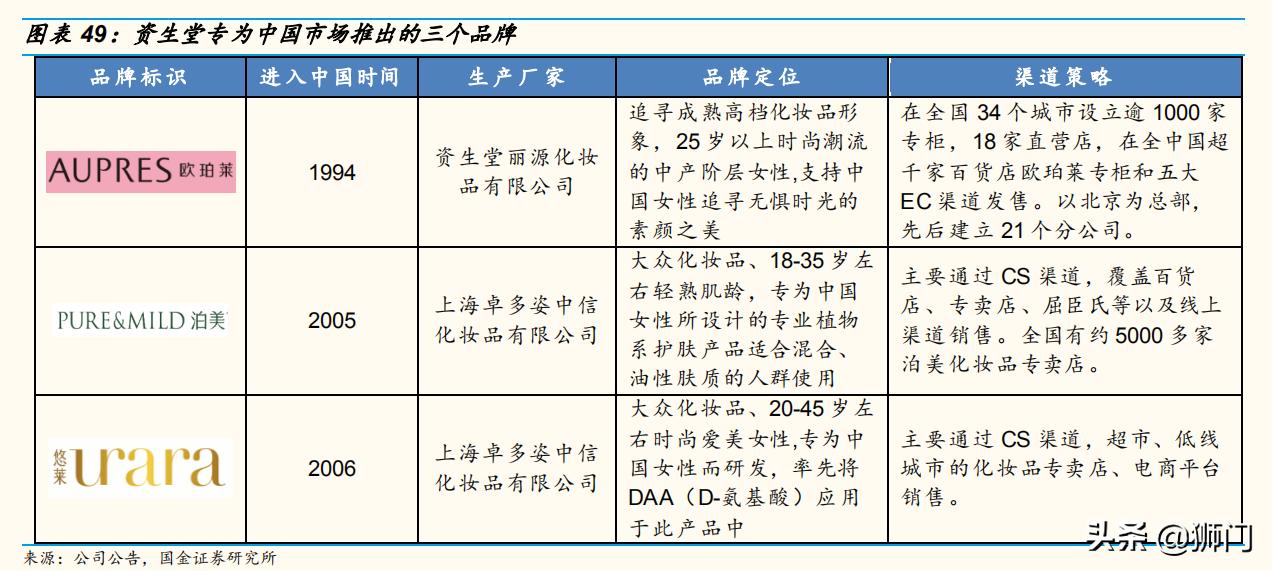 图表 49：资生堂专为中国市场推出的三个品牌

| 品牌标识 | 进入中国时间 | 生产厂家 | 品牌定位 | 渠道策略 |
|---|---|---|---|---|
| AUPRES 欧珀莱 | 1994 | 资生堂丽源化妆品有限公司 | 追寻成熟高档化妆品形象，25 岁以上时尚潮流的中产阶层女性,支持中国女性追寻无惧时光的素颜之美 | 在全国 34 个城市设立逾 1000 家专柜，18 家直营店，在全中国超千家百货店欧珀莱专柜和五大 EC 渠道发售。以北京为总部，先后建立 21 个分公司。 |
| PURE&MILD 泊美 | 2005 | 上海卓多姿中信化妆品有限公司 | 大众化妆品、18-35 岁左右轻熟肌龄，专为中国女性所设计的专业植物系护肤产品适合混合、油性肤质的人群使用 | 主要通过 CS 渠道，覆盖百货店、专卖店、屈臣氏等以及线上渠道销售。全国有约 5000 多家泊美化妆品专卖店。 |
| 悠莱 urara | 2006 | 上海卓多姿中信化妆品有限公司 | 大众化妆品、20-45 岁左右时尚爱美女性,专为中国女性而研发，率先将 DAA（D-氨基酸）应用于此产品中 | 主要通过 CS 渠道，超市、低线城市的化妆品专卖店、电商平台销售。 |

来源：公司公告，国金证券研究所

头条 @狮门